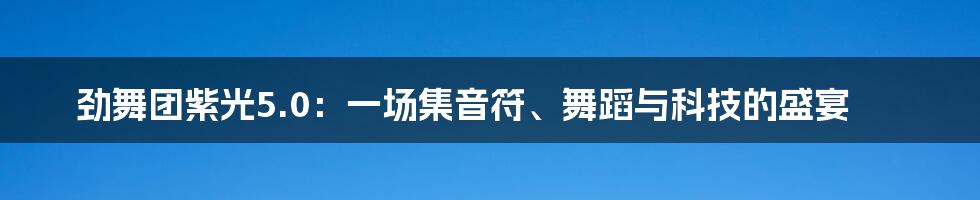 劲舞团紫光5.0：一场集音符、舞蹈与科技的盛宴